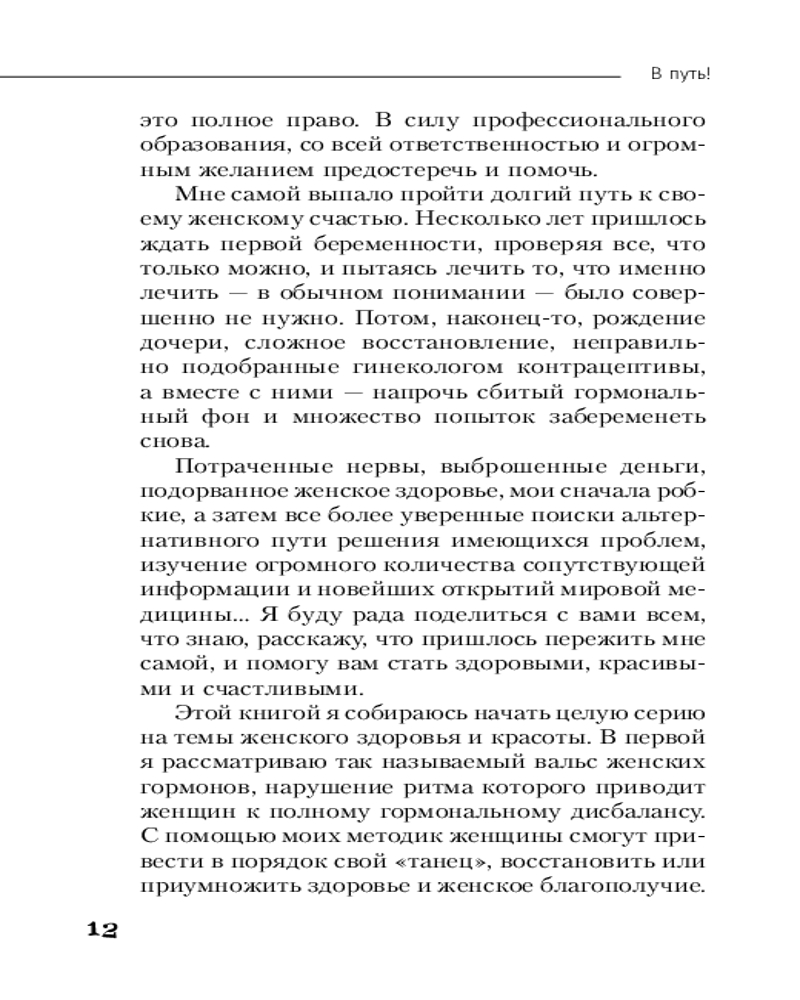 В путь!

это полное право. В силу профессионального образования, со всей ответственностью и огромным желанием предостеречь и помочь.

Мне самой выпало пройти долгий путь к своему женскому счастью. Несколько лет пришлось ждать первой беременности, проверяя все, что только можно, и пытаясь лечить то, что именно лечить — в обычном понимании — было совершенно не нужно. Потом, наконец-то, рождение дочери, сложное восстановление, неправильно подобранные гинекологом контрацептивы, а вместе с ними — напрочь сбитый гормональный фон и множество попыток забеременеть снова.

Потраченные нервы, выброшенные деньги, подорванное женское здоровье, мои сначала робкие, а затем все более уверенные поиски альтернативного пути решения имеющихся проблем, изучение огромного количества сопутствующей информации и новейших открытий мировой медицины... Я буду рада поделиться с вами всем, что знаю, расскажу, что пришлось пережить мне самой, и помогу вам стать здоровыми, красивыми и счастливыми.

Этой книгой я собираюсь начать целую серию на темы женского здоровья и красоты. В первой я рассматриваю так называемый вальс женских гормонов, нарушение ритма которого приводит женщин к полному гормональному дисбалансу. С помощью моих методик женщины смогут привести в порядок свой «танец», восстановить или приумножить здоровье и женское благополучие.

12